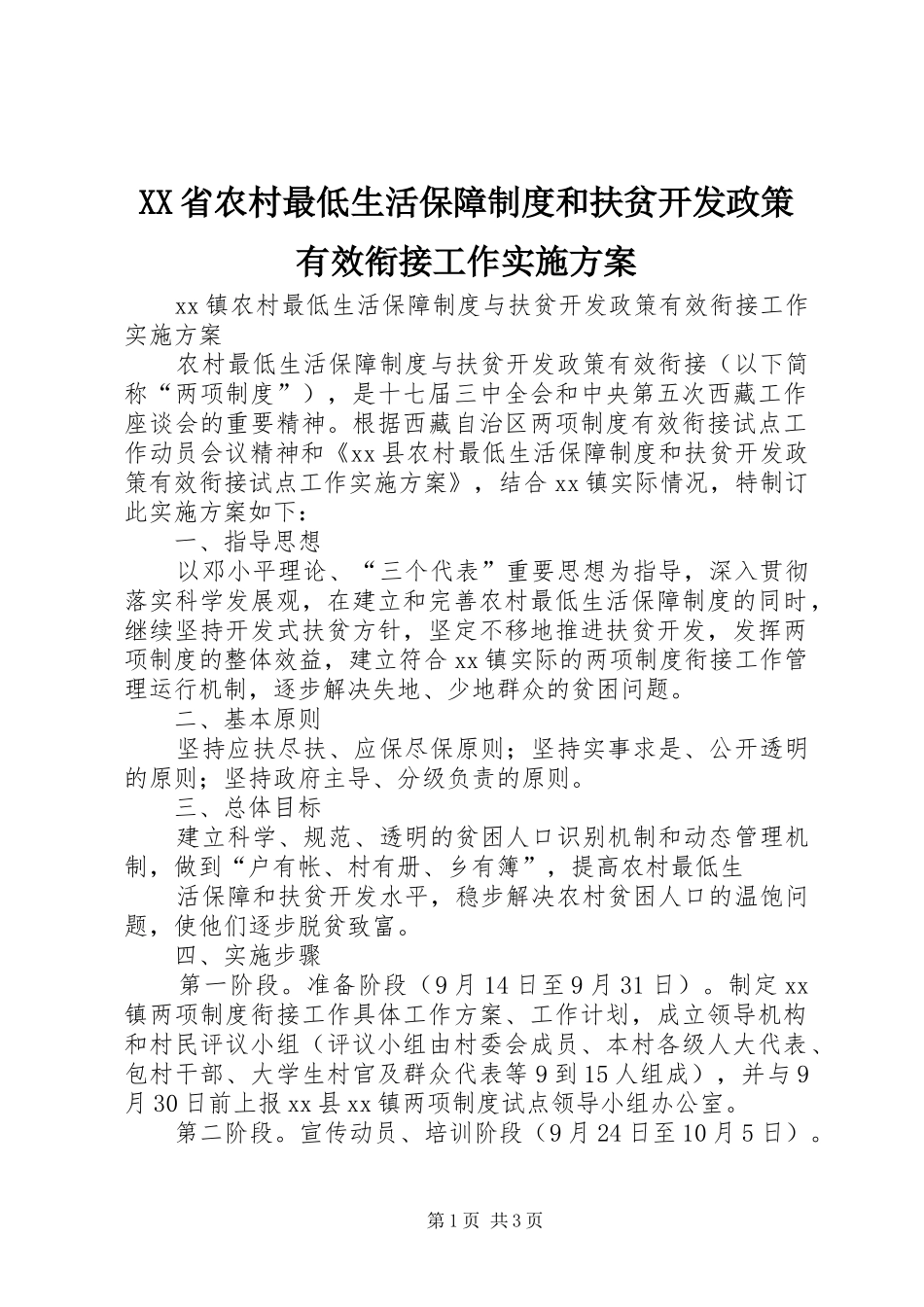 XX省农村最低生活保障制度和扶贫开发政策有效衔接工作实施方案

xx镇农村最低生活保障制度与扶贫开发政策有效衔接工作实施方案

农村最低生活保障制度与扶贫开发政策有效衔接（以下简称“两项制度”），是十七届三中全会和中央第五次西藏工作座谈会的重要精神。根据西藏自治区两项制度有效衔接试点工作动员会议精神和《xx县农村最低生活保障制度和扶贫开发政策有效衔接试点工作实施方案》，结合xx镇实际情况，特制订此实施方案如下：

一、指导思想

以邓小平理论、“三个代表”重要思想为指导，深入贯彻落实科学发展观，在建立和完善农村最低生活保障制度的同时，继续坚持开发式扶贫方针，坚定不移地推进扶贫开发，发挥两项制度的整体效益，建立符合xx镇实际的两项制度衔接工作管理运行机制，逐步解决失地、少地群众的贫困问题。

二、基本原则

坚持应扶尽扶、应保尽保原则；坚持实事求是、公开透明的原则；坚持政府主导、分级负责的原则。

三、总体目标

建立科学、规范、透明的贫困人口识别机制和动态管理机制，做到“户有帐、村有册、乡有簿”，提高农村最低生

活保障和扶贫开发水平，稳步解决农村贫困人口的温饱问题，使他们逐步脱贫致富。

四、实施步骤

第一阶段。准备阶段（9月14日至9月31日）。制定xx镇两项制度衔接工作具体工作方案、工作计划，成立领导机构和村民评议小组（评议小组由村委会成员、本村各级人大代表、包村干部、大学生村官及群众代表等9到15人组成），并与9月30日前上报xx县xx镇两项制度试点领导小组办公室。

第二阶段。宣传动员、培训阶段（9月24日至10月5日）。

第1页 共3页